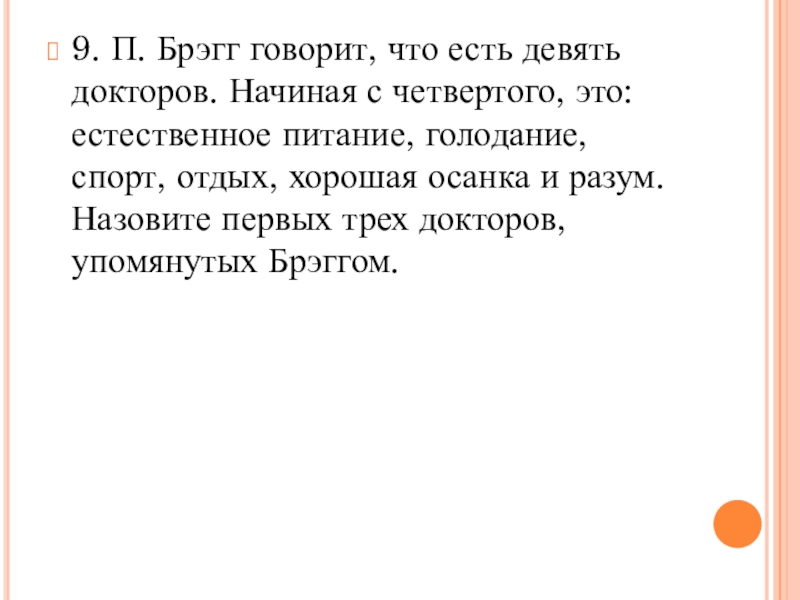 9. П. Брэгг говорит, что есть девять докторов. Начиная с четвертого, это: естественное питание, голодание, спорт, отдых, хорошая осанка и разум. Назовите первых трех докторов, упомянутых Брэггом.